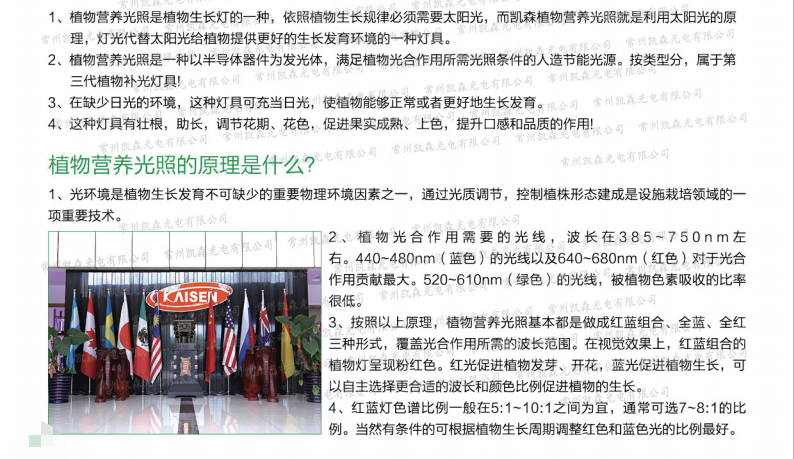 1、植物营养光照是植物生长灯的一种，依照植物生长规律必须需要太阳光，而凯森植物营养光照就是利用太阳光的原理，灯光代替太阳光给植物提供更好的生长发育环境的一种灯具。
2、植物营养光照是一种以半导体器件为发光体，满足植物光合作用所需光照条件的人造节能光源。按类型分，属于第三代植物补光灯具!
3、在缺少日光的环境，这种灯具可充当日光，使植物能够正常或者更好地生长发育。
4、这种灯具有壮根，助长，调节花期、花色，促进果实成熟、上色，提升口感和品质的作用!

植物营养光照的原理是什么?

1、光环境是植物生长发育不可缺少的重要物理环境因素之一，通过光质调节，控制植株形态建成是设施栽培领域的一项重要技术。

KAISEN

2、植物光合作用需要的光线，波长在385~750nm左右。440~480nm（蓝色）的光线以及640~680nm（红色）对于光合作用贡献最大。520~610nm（绿色）的光线，被植物色素吸收的比率很低。
3、按照以上原理，植物营养光照基本都是做成红蓝组合、全蓝、全红三种形式，覆盖光合作用所需的波长范围。在视觉效果上，红蓝组合的植物灯呈现粉红色。红光促进植物发芽、开花，蓝光促进植物生长，可以自主选择更合适的波长和颜色比例促进植物的生长。
4、红蓝灯色谱比例一般在5:1~10:1之间为宜，通常可选7~8:1的比例。当然有条件的可根据植物生长周期调整红色和蓝色光的比例最好。

常州凯森光电有限公司